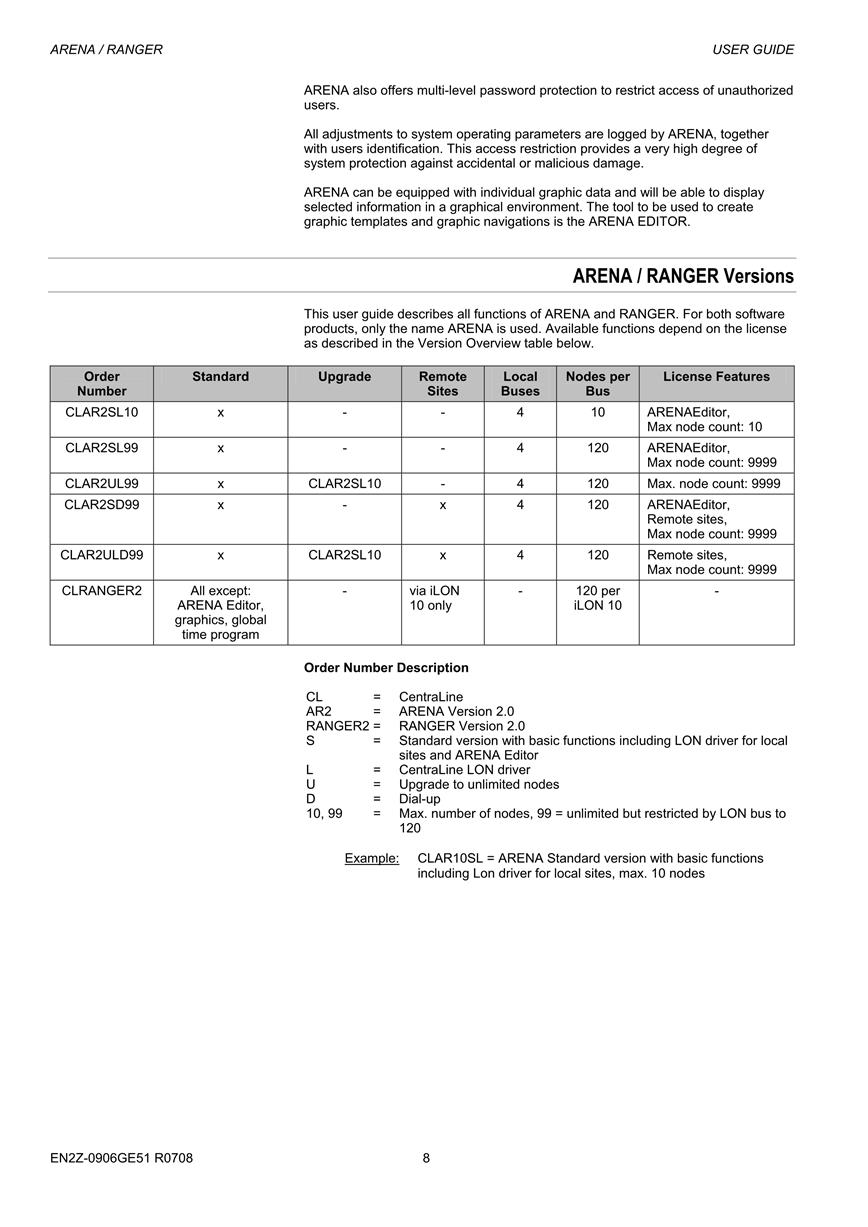 ARENA / RANGER

USER GUIDE

ARENA also offers multi-level password protection to restrict access of unauthorized users.

All adjustments to system operating parameters are logged by ARENA, together with users identification. This access restriction provides a very high degree of system protection against accidental or malicious damage.

ARENA can be equipped with individual graphic data and will be able to display selected information in a graphical environment. The tool to be used to create graphic templates and graphic navigations is the ARENA EDITOR.

ARENA / RANGER Versions

This user guide describes all functions of ARENA and RANGER. For both software products, only the name ARENA is used. Available functions depend on the license as described in the Version Overview table below.

| Order Number | Standard | Upgrade | Remote Sites | Local Buses | Nodes per Bus | License Features |
|---|---|---|---|---|---|---|
| CLAR2SL10 | x | - | - | 4 | 10 | ARENAEditor, Max node count: 10 |
| CLAR2SL99 | x | - | - | 4 | 120 | ARENAEditor, Max node count: 9999 |
| CLAR2UL99 | x | CLAR2SL10 | - | 4 | 120 | Max. node count: 9999 |
| CLAR2SD99 | x | - | x | 4 | 120 | ARENAEditor, Remote sites, Max node count: 9999 |
| CLAR2ULD99 | x | CLAR2SL10 | x | 4 | 120 | Remote sites, Max node count: 9999 |
| CLRANGER2 | All except: ARENA Editor, graphics, global time program | - | via iLON 10 only | - | 120 per iLON 10 | - |

Order Number Description

CL = CentraLine
AR2 = ARENA Version 2.0
RANGER2 = RANGER Version 2.0
S = Standard version with basic functions including LON driver for local sites and ARENA Editor
L = CentraLine LON driver
U = Upgrade to unlimited nodes
D = Dial-up
10, 99 = Max. number of nodes, 99 = unlimited but restricted by LON bus to 120

Example: CLAR10SL = ARENA Standard version with basic functions including Lon driver for local sites, max. 10 nodes

EN2Z-0906GE51 R0708

8